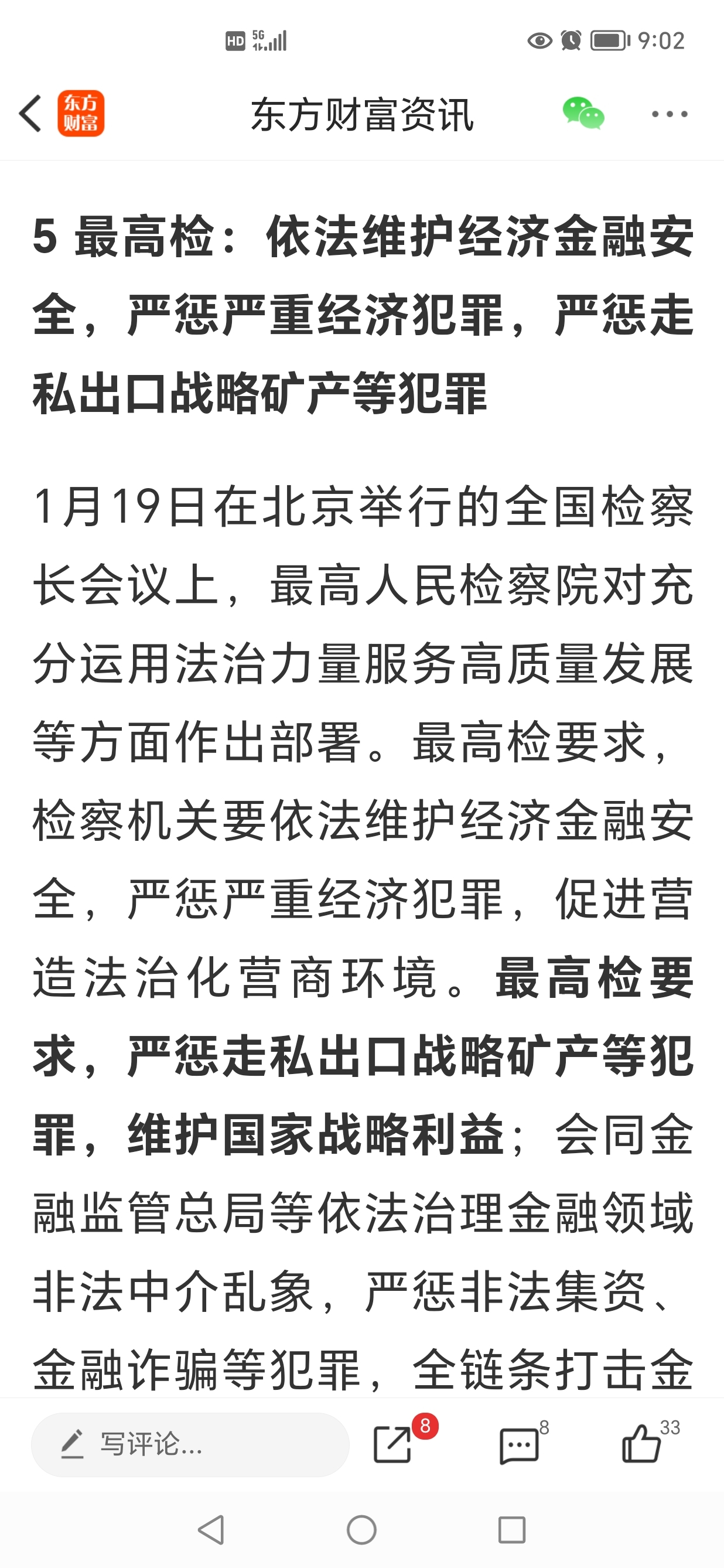 HD 5G 9:02

东方财富

东方财富资讯

5 最高检：依法维护经济金融安全，严惩严重经济犯罪，严惩走私出口战略矿产等犯罪

1月19日在北京举行的全国检察长会议上，最高人民检察院对充分运用法治力量服务高质量发展等方面作出部署。最高检要求，检察机关要依法维护经济金融安全，严惩严重经济犯罪，促进营造法治化营商环境。最高检要求，严惩走私出口战略矿产等犯罪，维护国家战略利益；会同金融监管总局等依法治理金融领域非法中介乱象，严惩非法集资、金融诈骗等犯罪，全链条打击金

写评论...

8

8

33